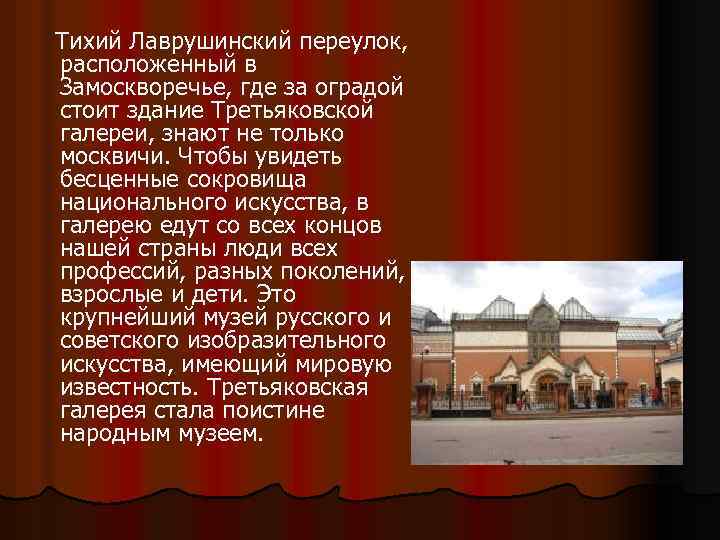 Тихий Лаврушинский переулок, расположенный в Замоскворечье, где за оградой стоит здание Третьяковской галереи, знают не только москвичи. Чтобы увидеть бесценные сокровища национального искусства, в галерею едут со всех концов нашей страны люди всех профессий, разных поколений, взрослые и дети. Это крупнейший музей русского и советского изобразительного искусства, имеющий мировую известность. Третьяковская галерея стала поистине народным музеем.